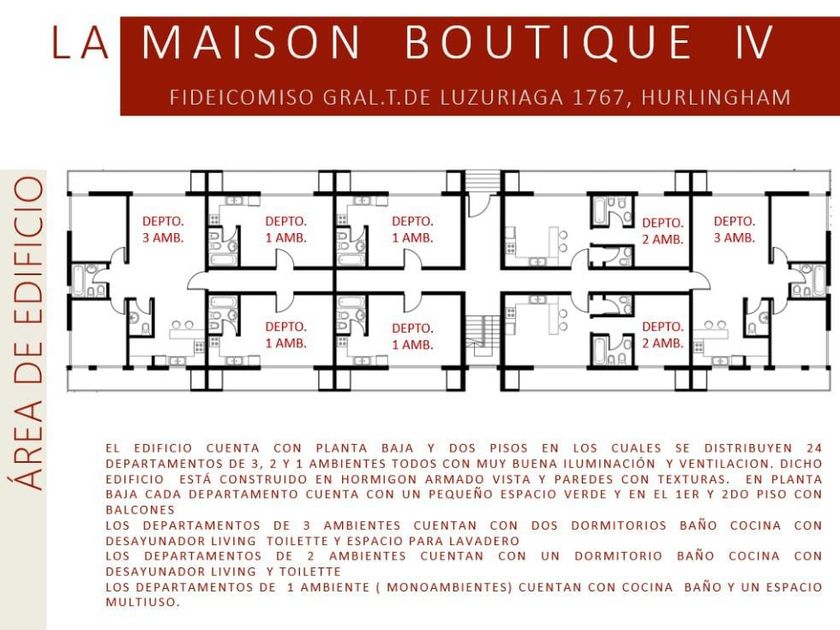 LA MAISON BOUTIQUE IV

FIDEICOMISO GRAL.T.DE LUZURIAGA 1767, HURLINGHAM

ÁREA DE EDIFICIO

DEPTO.
3 AMB.

DEPTO.
1 AMB.

DEPTO.
1 AMB.

DEPTO.
2 AMB.

DEPTO.
3 AMB.

DEPTO.
1 AMB.

DEPTO.
1 AMB.

DEPTO.
2 AMB.

EL EDIFICIO CUENTA CON PLANTA BAJA Y DOS PISOS EN LOS CUALES SE DISTRIBUYEN 24 DEPARTAMENTOS DE 3, 2 Y 1 AMBIENTES TODOS CON MUY BUENA ILUMINACIÓN Y VENTILACION. DICHO EDIFICIO ESTÁ CONSTRUIDO EN HORMIGON ARMADO VISTA Y PAREDES CON TEXTURAS. EN PLANTA BAJA CADA DEPARTAMENTO CUENTA CON UN PEQUEÑO ESPACIO VERDE Y EN EL 1ER Y 2DO PISO CON BALCONES

LOS DEPARTAMENTOS DE 3 AMBIENTES CUENTAN CON DOS DORMITORIOS BAÑO COCINA CON DESAYUNADOR LIVING TOILETTE Y ESPACIO PARA LAVADERO

LOS DEPARTAMENTOS DE 2 AMBIENTES CUENTAN CON UN DORMITORIO BAÑO COCINA CON DESAYUNADOR LIVING Y TOILETTE

LOS DEPARTAMENTOS DE 1 AMBIENTE ( MONOAMBIENTES) CUENTAN CON COCINA BAÑO Y UN ESPACIO MULTIUSO.